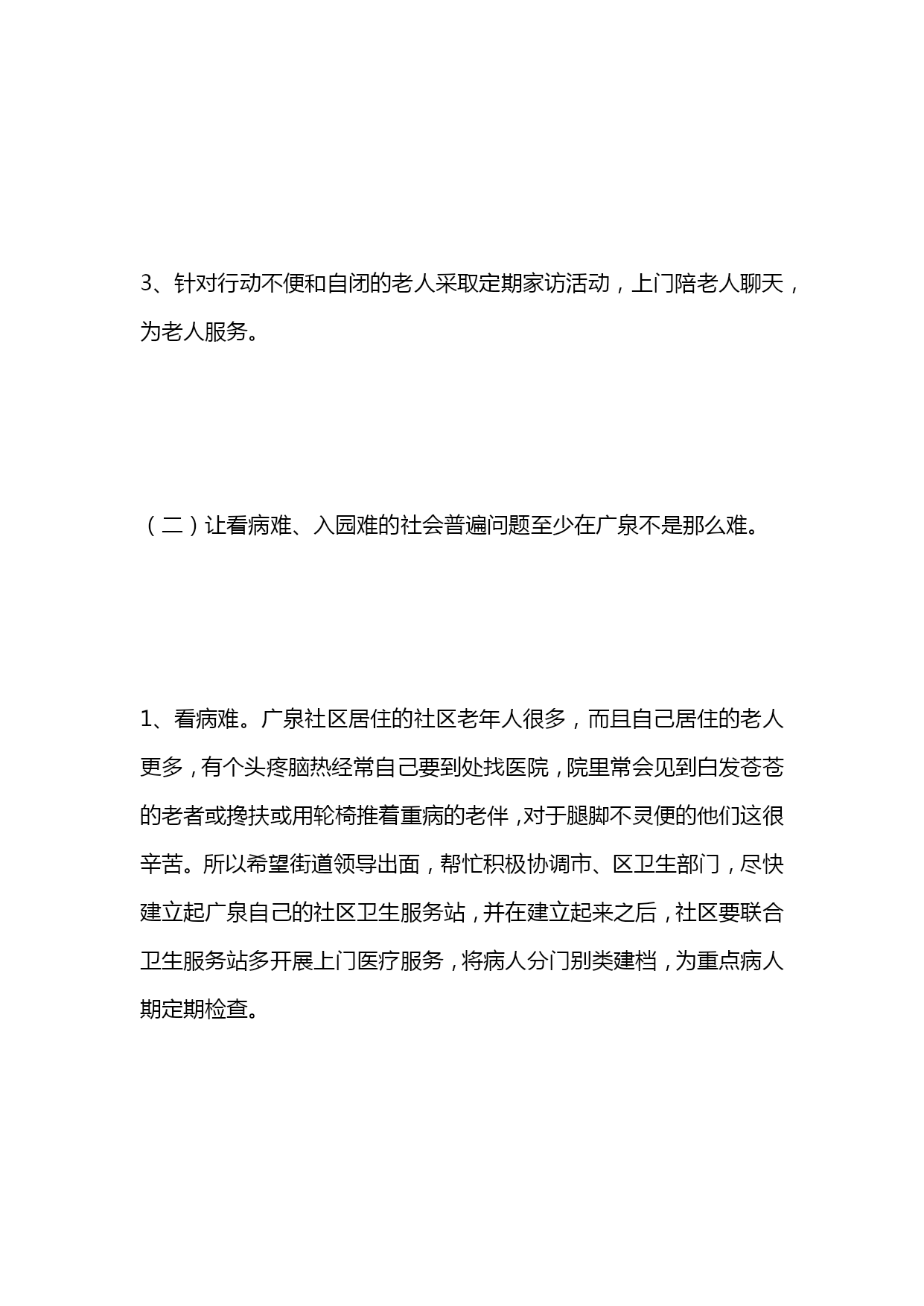 3、针对行动不便和自闭的老人采取定期家访活动，上门陪老人聊天，为老人服务。

（二）让看病难、入园难的社会普遍问题至少在广泉不是那么难。

1、看病难。广泉社区居住的社区老年人很多，而且自己居住的老人更多，有个头疼脑热经常自己要到处找医院，院里常会见到白发苍苍的老者或搀扶或用轮椅推着重病的老伴，对于腿脚不灵便的他们这很辛苦。所以希望街道领导出面，帮忙积极协调市、区卫生部门，尽快建立起广泉自己的社区卫生服务站，并在建立起来之后，社区要联合卫生服务站多开展上门医疗服务，将病人分门别类建档，为重点病人期定期检查。